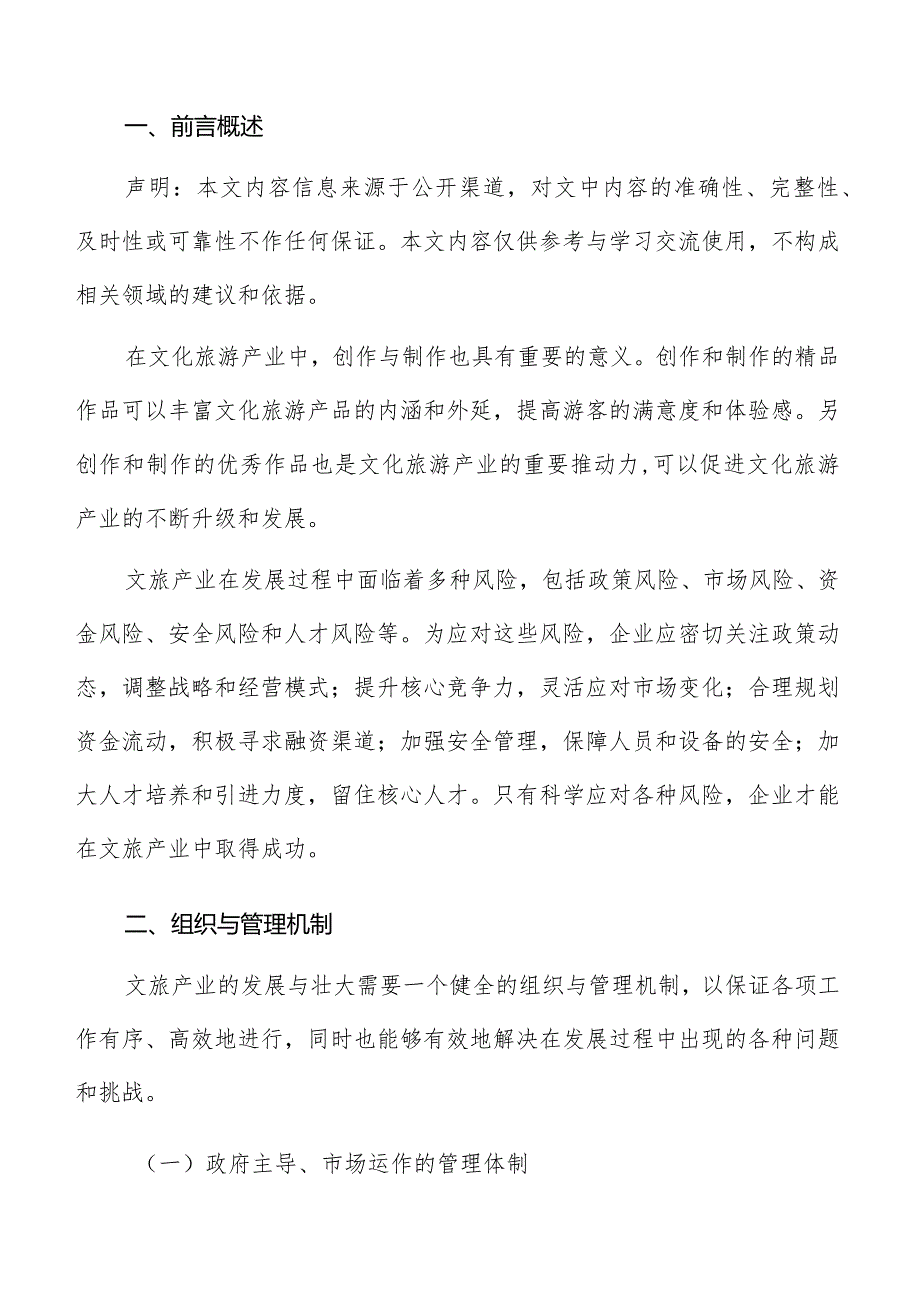 一、前言概述

声明：本文内容信息来源于公开渠道，对文中内容的准确性、完整性、及时性或可靠性不作任何保证。本文内容仅供参考与学习交流使用，不构成相关领域的建议和依据。

在文化旅游产业中，创作与制作也具有重要的意义。创作和制作的精品作品可以丰富文化旅游产品的内涵和外延，提高游客的满意度和体验感。另创作和制作的优秀作品也是文化旅游产业的重要推动力，可以促进文化旅游产业的不断升级和发展。

文旅产业在发展过程中面临着多种风险，包括政策风险、市场风险、资金风险、安全风险和人才风险等。为应对这些风险，企业应密切关注政策动态，调整战略和经营模式；提升核心竞争力，灵活应对市场变化；合理规划资金流动，积极寻求融资渠道；加强安全管理，保障人员和设备的安全；加大人才培养和引进力度，留住核心人才。只有科学应对各种风险，企业才能在文旅产业中取得成功。

二、组织与管理机制

文旅产业的发展与壮大需要一个健全的组织与管理机制，以保证各项工作有序、高效地进行，同时也能够有效地解决在发展过程中出现的各种问题和挑战。

（一）政府主导、市场运作的管理体制